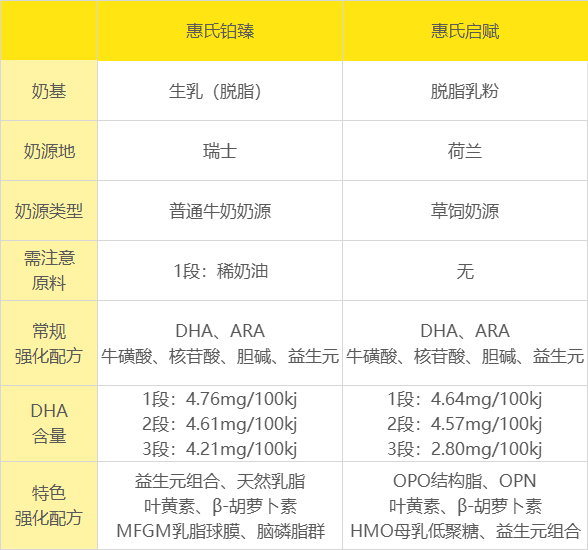 | | 惠氏铂臻 | 惠氏启赋 |
|---|---|---|
| 奶基 | 生乳（脱脂） | 脱脂乳粉 |
| 奶源地 | 瑞士 | 荷兰 |
| 奶源类型 | 普通牛奶奶源 | 草饲奶源 |
| 需注意原料 | 1段：稀奶油 | 无 |
| 常规强化配方 | DHA、ARA 牛磺酸、核苷酸、胆碱、益生元 | DHA、ARA 牛磺酸、核苷酸、胆碱、益生元 |
| DHA含量 | 1段：4.76mg/100kj 2段：4.61mg/100kj 3段：4.21mg/100kj | 1段：4.64mg/100kj 2段：4.57mg/100kj 3段：2.80mg/100kj |
| 特色强化配方 | 益生元组合、天然乳脂 叶黄素、β-胡萝卜素 MFGM乳脂球膜、脑磷脂群 | OPO结构脂、OPN 叶黄素、β-胡萝卜素 HMO母乳低聚糖、益生元组合 |